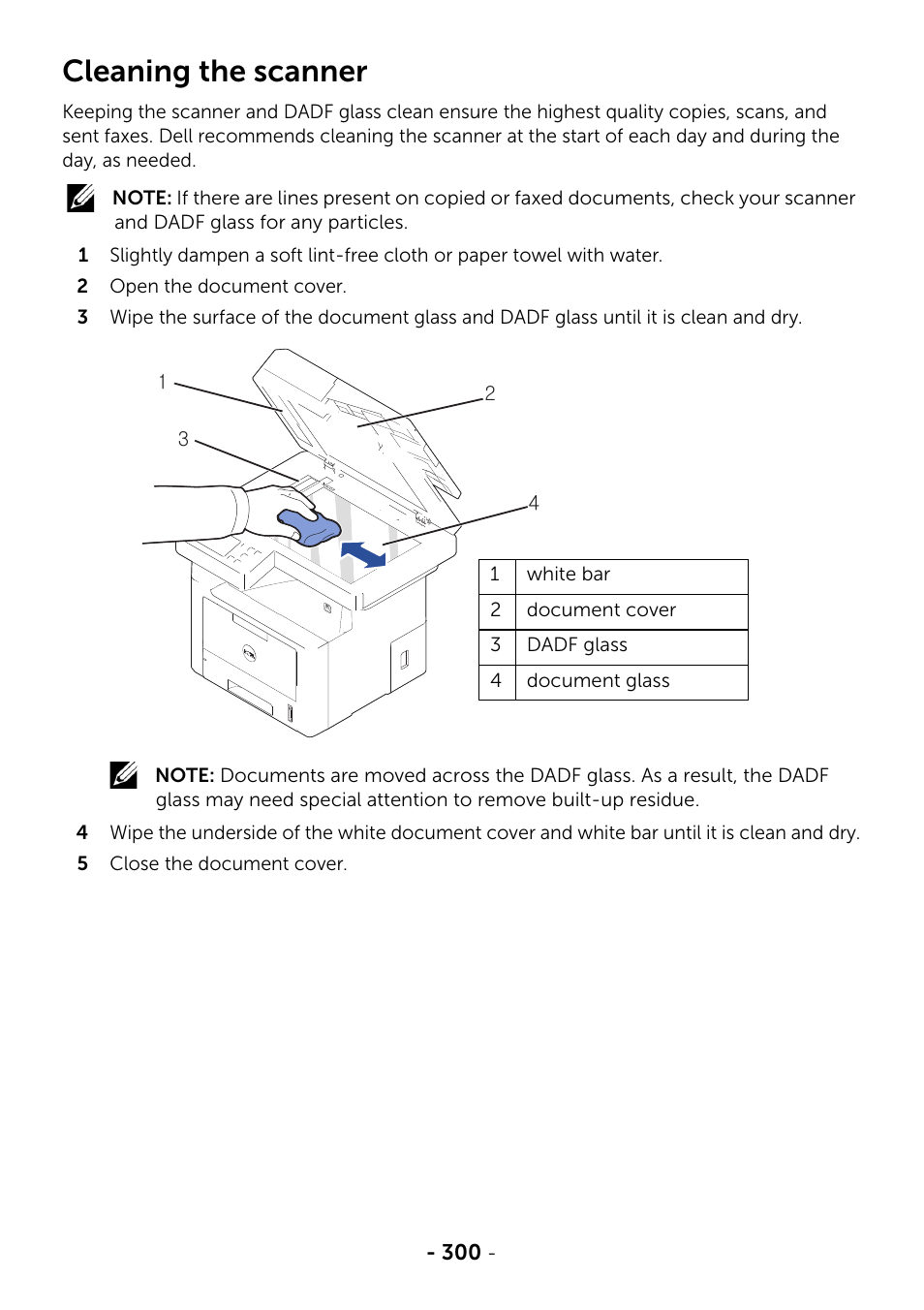 Cleaning the scanner

Keeping the scanner and DADF glass clean ensure the highest quality copies, scans, and sent faxes. Dell recommends cleaning the scanner at the start of each day and during the day, as needed.

NOTE: If there are lines present on copied or faxed documents, check your scanner and DADF glass for any particles.

1 Slightly dampen a soft lint-free cloth or paper towel with water.

2 Open the document cover.

3 Wipe the surface of the document glass and DADF glass until it is clean and dry.

1

2

3

4

| 1 | white bar |
|---|---|
| 2 | document cover |
| 3 | DADF glass |
| 4 | document glass |

NOTE: Documents are moved across the DADF glass. As a result, the DADF glass may need special attention to remove built-up residue.

4 Wipe the underside of the white document cover and white bar until it is clean and dry.

5 Close the document cover.

- 300 -